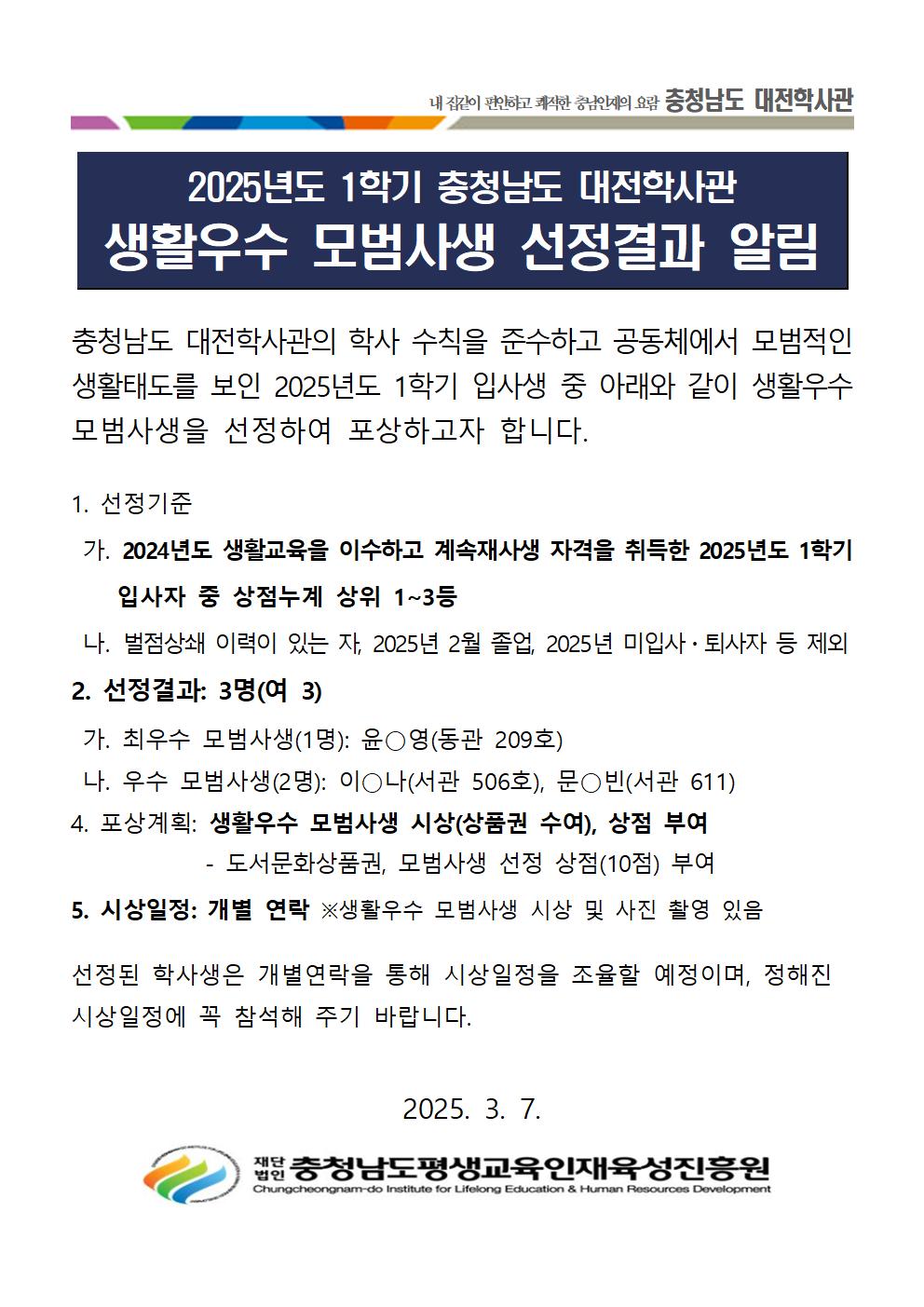 내 집같이 편안하고 쾌적한 충남인재의 요람 충청남도 대전학사관

2025년도 1학기 충청남도 대전학사관
생활우수 모범사생 선정결과 알림

충청남도 대전학사관의 학사 수칙을 준수하고 공동체에서 모범적인 생활태도를 보인 2025년도 1학기 입사생 중 아래와 같이 생활우수 모범사생을 선정하여 포상하고자 합니다.

1. 선정기준
가. 2024년도 생활교육을 이수하고 계속재사생 자격을 취득한 2025년도 1학기 입사자 중 상점누계 상위 1~3등
나. 벌점상쇄 이력이 있는 자, 2025년 2월 졸업, 2025년 미입사·퇴사자 등 제외
2. 선정결과: 3명(여 3)
가. 최우수 모범사생(1명): 윤○영(동관 209호)
나. 우수 모범사생(2명): 이○나(서관 506호), 문○빈(서관 611)
4. 포상계획: 생활우수 모범사생 시상(상품권 수여), 상점 부여
- 도서문화상품권, 모범사생 선정 상점(10점) 부여
5. 시상일정: 개별 연락 ※생활우수 모범사생 시상 및 사진 촬영 있음

선정된 학사생은 개별연락을 통해 시상일정을 조율할 예정이며, 정해진 시상일정에 꼭 참석해 주기 바랍니다.

2025. 3. 7.

재단법인 충청남도평생교육인재육성진흥원
Chungcheongnam-do Institute for Lifelong Education & Human Resources Development